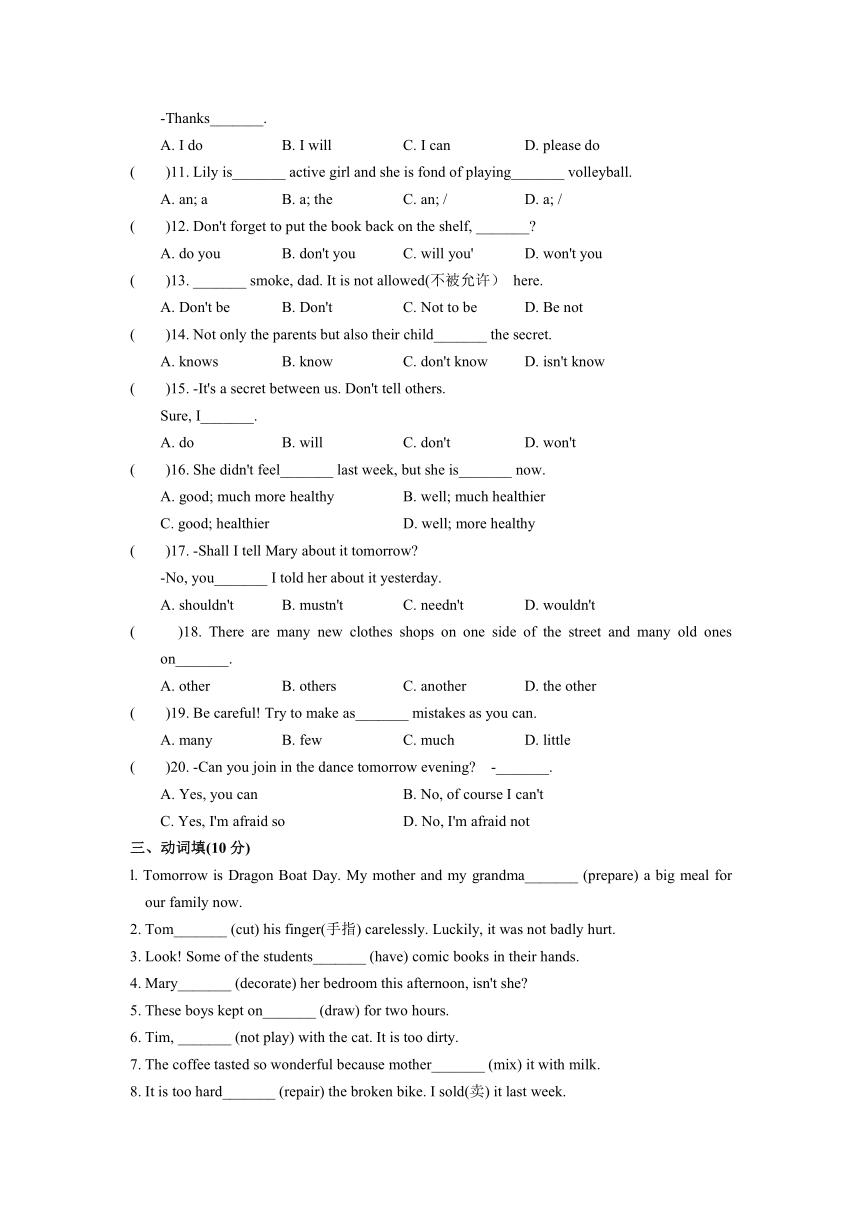 -Thanks_______.

A. I do B. I will C. I can D. please do

(　　)11. Lily is_______ active girl and she is fond of playing_______ volleyball.

A. an; a B. a; the C. an; / D. a; /

(　　)12. Don't forget to put the book back on the shelf, _______?

A. do you B. don't you C. will you' D. won't you

(　　)13. _______ smoke, dad. It is not allowed(不被允许） here.

A. Don't be B. Don't C. Not to be D. Be not

(　　)14. Not only the parents but also their child_______ the secret.

A. knows B. know C. don't know D. isn't know

(　　)15. -It's a secret between us. Don't tell others.

Sure, I_______.

A. do B. will C. don't D. won't

(　　)16. She didn't feel_______ last week, but she is_______ now.

A. good; much more healthy B. well; much healthier

C. good; healthier D. well; more healthy

(　　)17. -Shall I tell Mary about it tomorrow?

-No, you_______ I told her about it yesterday.

A. shouldn't B. mustn't C. needn't D. wouldn't

(　　)18. There are many new clothes shops on one side of the street and many old ones on_______.

A. other B. others C. another D. the other

(　　)19. Be careful! Try to make as_______ mistakes as you can.

A. many B. few C. much D. little

(　　)20. -Can you join in the dance tomorrow evening? -_______.

A. Yes, you can B. No, of course I can't

C. Yes, I'm afraid so D. No, I'm afraid not

三、动词填(10 分)

l. Tomorrow is Dragon Boat Day. My mother and my grandma_______ (prepare) a big meal for our family now.

2. Tom_______ (cut) his finger(手指) carelessly. Luckily, it was not badly hurt.

3. Look! Some of the students_______ (have) comic books in their hands.

4. Mary_______ (decorate) her bedroom this afternoon, isn't she?

5. These boys kept on_______ (draw) for two hours.

6. Tim, _______ (not play) with the cat. It is too dirty.

7. The coffee tasted so wonderful because mother_______ (mix) it with milk.

8. It is too hard_______ (repair) the broken bike. I sold(卖) it last week.